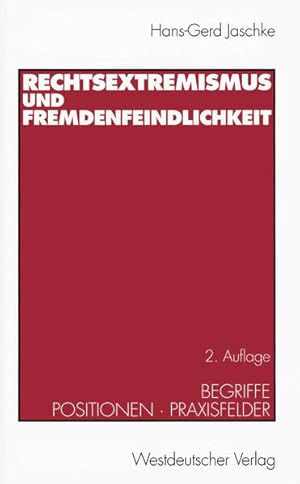 Hans-Gerd Jaschke

RECHTSEXTREMISMUS UND FREMDENFEINDLICHKEIT

2. Auflage

BEGRIFFE
POSITIONEN · PRAXISFELDER

Westdeutscher Verlag